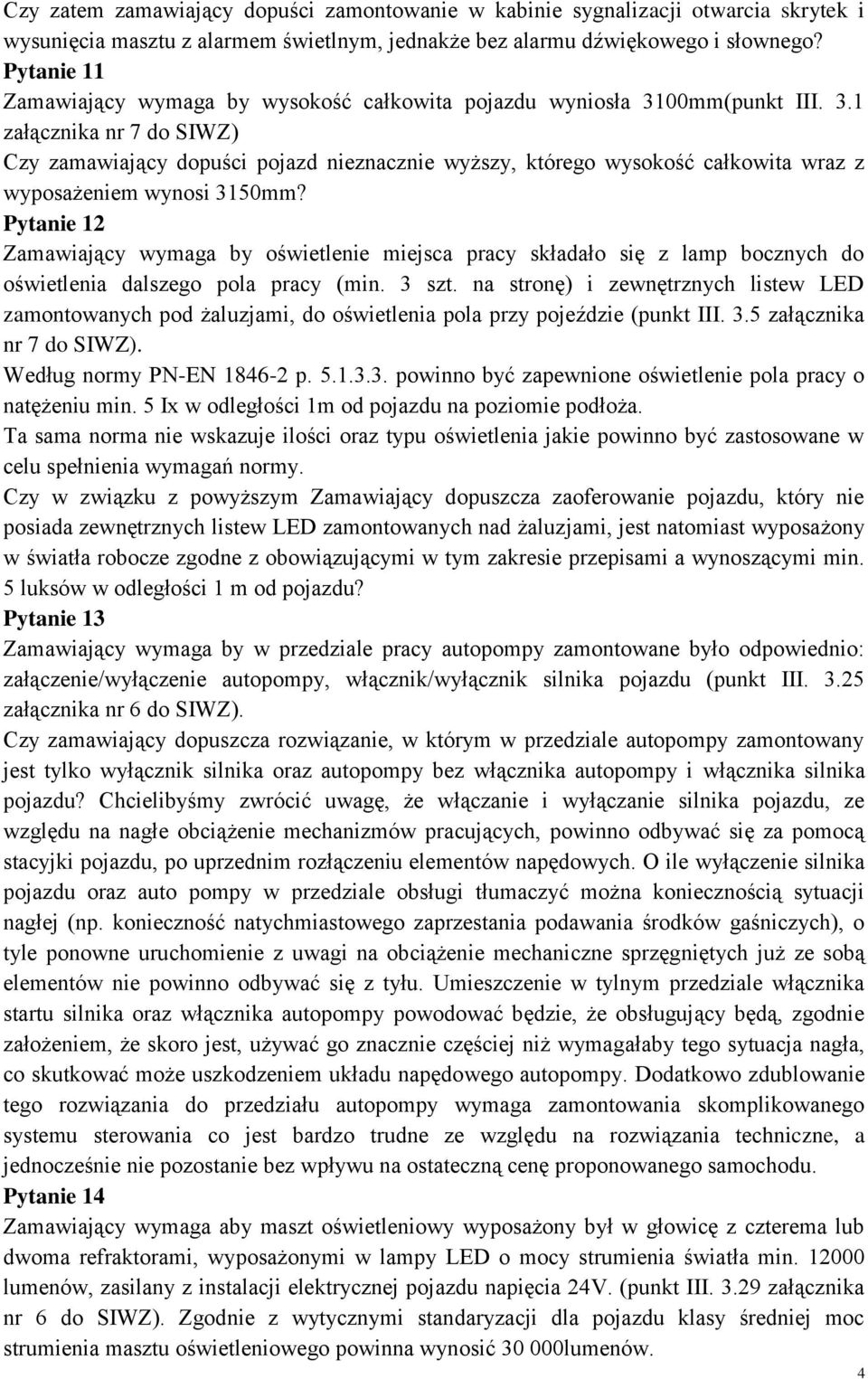 Czy zatem zamawiający dopuści zamontowanie w kabinie sygnalizacji otwarcia skrytek i wysunięcia masztu z alarmem świetlnym, jednakże bez alarmu dźwiękowego i słownego?
Pytanie 11
Zamawiający wymaga by wysokość całkowita pojazdu wyniosła 3100mm(punkt III. 3.1 załącznika nr 7 do SIWZ)
Czy zamawiający dopuści pojazd nieznacznie wyższy, którego wysokość całkowita wraz z wyposażeniem wynosi 3150mm?
Pytanie 12
Zamawiający wymaga by oświetlenie miejsca pracy składało się z lamp bocznych do oświetlenia dalszego pola pracy (min. 3 szt. na stronę) i zewnętrznych listew LED zamontowanych pod żaluzjami, do oświetlenia pola przy pojeździe (punkt III. 3.5 załącznika nr 7 do SIWZ).
Według normy PN-EN 1846-2 p. 5.1.3.3. powinno być zapewnione oświetlenie pola pracy o natężeniu min. 5 Ix w odległości 1m od pojazdu na poziomie podłoża.
Ta sama norma nie wskazuje ilości oraz typu oświetlenia jakie powinno być zastosowane w celu spełnienia wymagań normy.
Czy w związku z powyższym Zamawiający dopuszcza zaoferowanie pojazdu, który nie posiada zewnętrznych listew LED zamontowanych nad żaluzjami, jest natomiast wyposażony w światła robocze zgodne z obowiązującymi w tym zakresie przepisami a wynoszącymi min. 5 luksów w odległości 1 m od pojazdu?
Pytanie 13
Zamawiający wymaga by w przedziale pracy autopompy zamontowane było odpowiednio: załączenie/wyłączenie autopompy, włącznik/wyłącznik silnika pojazdu (punkt III. 3.25 załącznika nr 6 do SIWZ).
Czy zamawiający dopuszcza rozwiązanie, w którym w przedziale autopompy zamontowany jest tylko wyłącznik silnika oraz autopompy bez włącznika autopompy i włącznika silnika pojazdu? Chcielibyśmy zwrócić uwagę, że włączanie i wyłączanie silnika pojazdu, ze względu na nagłe obciążenie mechanizmów pracujących, powinno odbywać się za pomocą stacyjki pojazdu, po uprzednim rozłączeniu elementów napędowych. O ile wyłączenie silnika pojazdu oraz auto pompy w przedziale obsługi tłumaczyć można koniecznością sytuacji nagłej (np. konieczność natychmiastowego zaprzestania podawania środków gaśniczych), o tyle ponowne uruchomienie z uwagi na obciążenie mechaniczne sprzęgniętych już ze sobą elementów nie powinno odbywać się z tyłu. Umieszczenie w tylnym przedziale włącznika startu silnika oraz włącznika autopompy powodować będzie, że obsługujący będą, zgodnie założeniem, że skoro jest, używać go znacznie częściej niż wymagałaby tego sytuacja nagła, co skutkować może uszkodzeniem układu napędowego autopompy. Dodatkowo zdublowanie tego rozwiązania do przedziału autopompy wymaga zamontowania skomplikowanego systemu sterowania co jest bardzo trudne ze względu na rozwiązania techniczne, a jednocześnie nie pozostanie bez wpływu na ostateczną cenę proponowanego samochodu.
Pytanie 14
Zamawiający wymaga aby maszt oświetleniowy wyposażony był w głowicę z czterema lub dwoma refraktorami, wyposażonymi w lampy LED o mocy strumienia światła min. 12000 lumenów, zasilany z instalacji elektrycznej pojazdu napięcia 24V. (punkt III. 3.29 załącznika nr 6 do SIWZ). Zgodnie z wytycznymi standaryzacji dla pojazdu klasy średniej moc strumienia masztu oświetleniowego powinna wynosić 30 000lumenów.
4